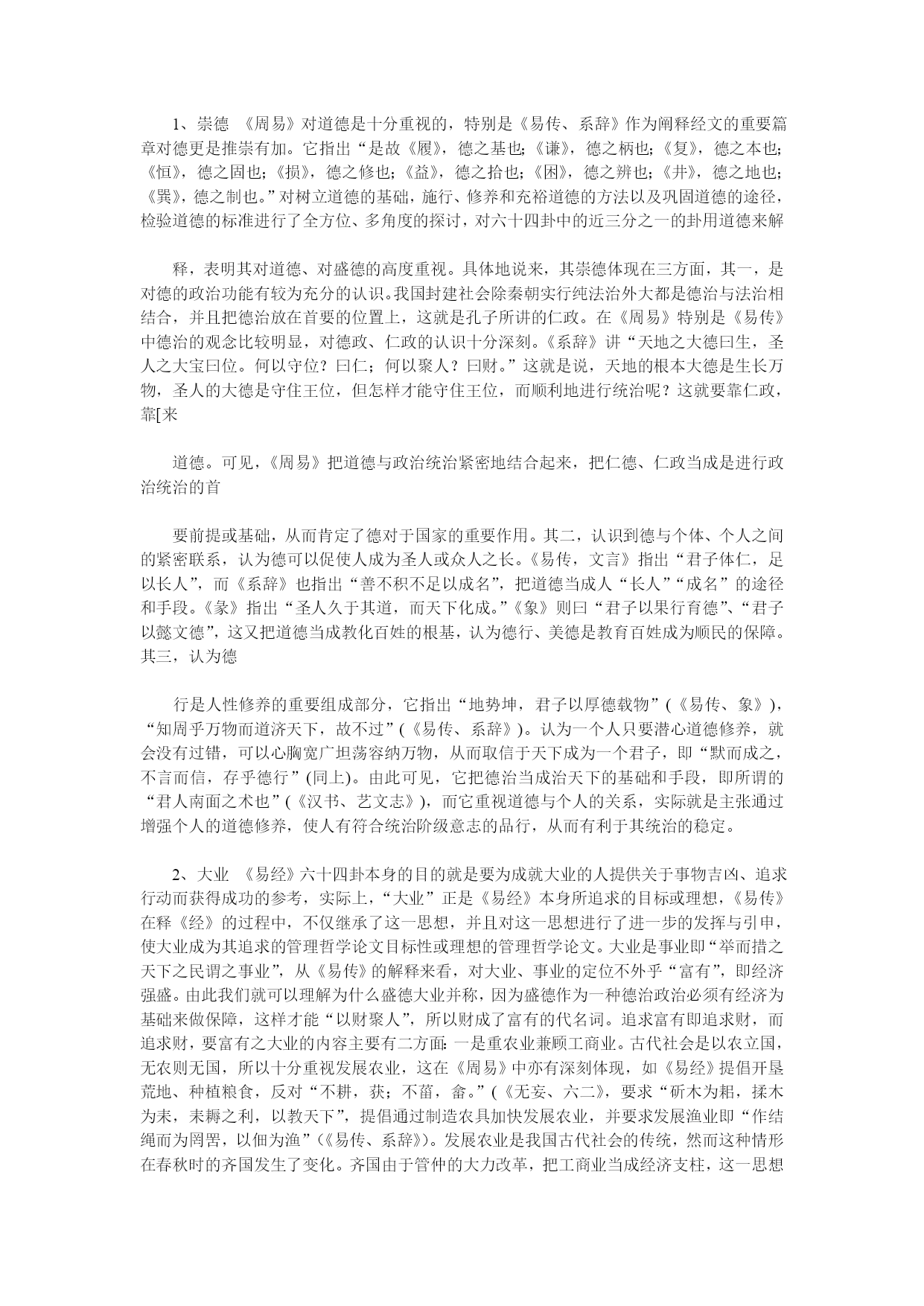 1、崇德 《周易》对道德是十分重视的，特别是《易传、系辞》作为阐释经文的重要篇章对德更是推崇有加。它指出“是故《履》，德之基也;《谦》，德之柄也;《复》，德之本也;《恒》，德之固也;《损》，德之修也;《益》，德之拾也;《困》，德之辨也;《井》，德之地也;《巽》，德之制也。”对树立道德的基础，施行、修养和充裕道德的方法以及巩固道德的途径，检验道德的标准进行了全方位、多角度的探讨，对六十四卦中的近三分之一的卦用道德来解

释，表明其对道德、对盛德的高度重视。具体地说来，其崇德体现在三方面，其一，是对德的政治功能有较为充分的认识。我国封建社会除秦朝实行纯法治外大都是德治与法治相结合，并且把德治放在首要的位置上，这就是孔子所讲的仁政。在《周易》特别是《易传》中德治的观念比较明显，对德政、仁政的认识十分深刻。《系辞》讲“天地之大德曰生，圣人之大宝曰位。何以守位？曰仁；何以聚人？曰财。”这就是说，天地的根本大德是生长万物，圣人的大德是守住王位，但怎样才能守住王位，而顺利地进行统治呢？这就要靠仁政，靠[来

道德。可见，《周易》把道德与政治统治紧密地结合起来，把仁德、仁政当成是进行政治统治的首

要前提或基础，从而肯定了德对于国家的重要作用。其二，认识到德与个体、个人之间的紧密联系，认为德可以促使人成为圣人或众人之长。《易传，文言》指出“君子体仁，足以长人”，而《系辞》也指出“善不积不足以成名”，把道德当成人“长人”“成名”的途径和手段。《彖》指出“圣人久于其道，而天下化成。”《象》则曰“君子以果行育德”、“君子以懿文德”，这又把道德当成教化百姓的根基，认为德行、美德是教育百姓成为顺民的保障。其三，认为德

行是人性修养的重要组成部分，它指出“地势坤，君子以厚德载物”(《易传、象》)，“知周乎万物而道济天下，故不过”(《易传、系辞》)。认为一个人只要潜心道德修养，就会没有过错，可以心胸宽广坦荡容纳万物，从而取信于天下成为一个君子，即“默而成之，不言而信，存乎德行”(同上)。由此可见，它把德治当成治天下的基础和手段，即所谓的“君人南面之术也”(《汉书、艺文志》)，而它重视道德与个人的关系，实际就是主张通过增强个人的道德修养，使人有符合统治阶级意志的品行，从而有利于其统治的稳定。

2、大业 《易经》六十四卦本身的目的就是要为成就大业的人提供关于事物吉凶、追求行动而获得成功的参考，实际上，“大业”正是《易经》本身所追求的目标或理想，《易传》在释《经》的过程中，不仅继承了这一思想，并且对这一思想进行了进一步的发挥与引申，使大业成为其追求的管理哲学论文目标性或理想的管理哲学论文。大业是事业即“举而措之天下之民谓之事业”，从《易传》的解释来看，对大业、事业的定位不外乎“富有”，即经济强盛。由此我们就可以理解为什么盛德大业并称，因为盛德作为一种德治政治必须有经济为基础来做保障，这样才能“以财聚人”，所以财成了富有的代名词。追求富有即追求财，而追求财，要富有之大业的内容主要有二方面：一是重农业兼顾工商业。古代社会是以农立国，无农则无国，所以十分重视发展农业，这在《周易》中亦有深刻体现，如《易经》提倡开垦荒地、种植粮食，反对“不耕，获；不菑，畲。”(《无妄、六二》，要求“斫木为耜，揉木为耒，耒耨之利，以教天下”，提倡通过制造农具加快发展农业，并要求发展渔业即“作结绳而为罔罟，以佃为渔”(《易传、系辞》)。发展农业是我国古代社会的传统，然而这种情形在春秋时的齐国发生了变化。齐国由于管仲的大力改革，把工商业当成经济支柱，这一思想